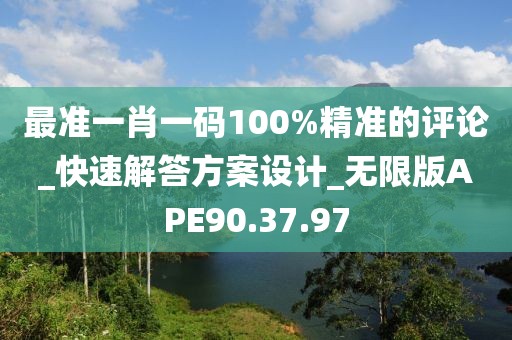 最准一肖一码100%精准的评论_快速解答方案设计_无限版APE90.37.97